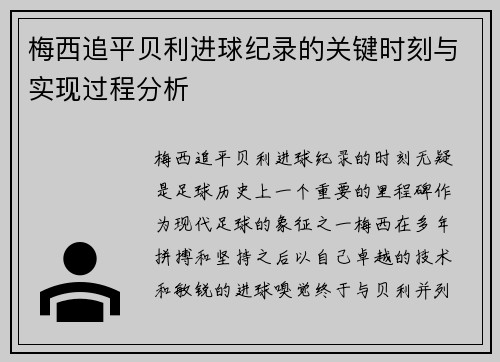 梅西追平贝利进球纪录的关键时刻与实现过程分析

梅西追平贝利进球纪录的时刻无疑是足球历史上一个重要的里程碑作为现代足球的象征之一梅西在多年拼搏和坚持之后以自己卓越的技术和敏锐的进球嗅觉终于与贝利并列